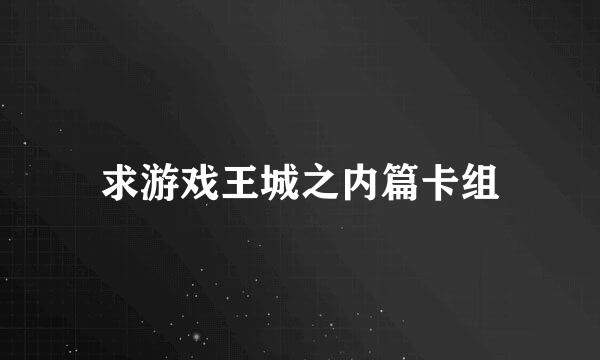 求游戏王城之内篇卡组